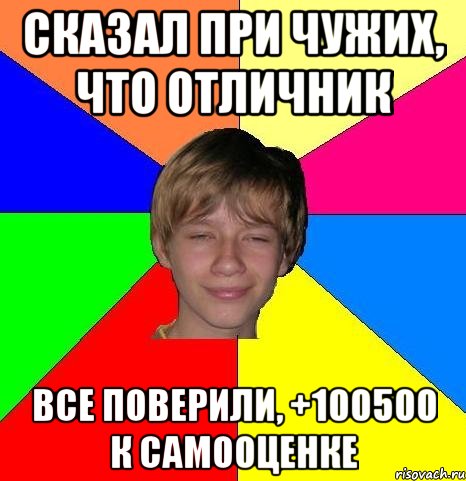 СКАЗАЛ ПРИ ЧУЖИХ, ЧТО ОТЛИЧНИК

ВСЕ ПОВЕРИЛИ, +100500 К САМООЦЕНКЕ

risovach.ru